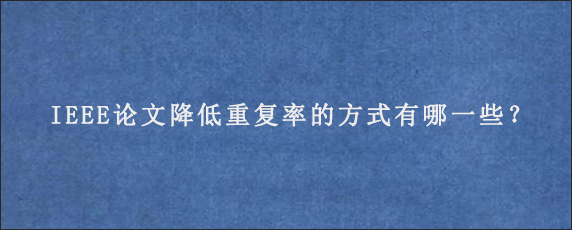 IEEE论文降低重复率的方式有哪一些？